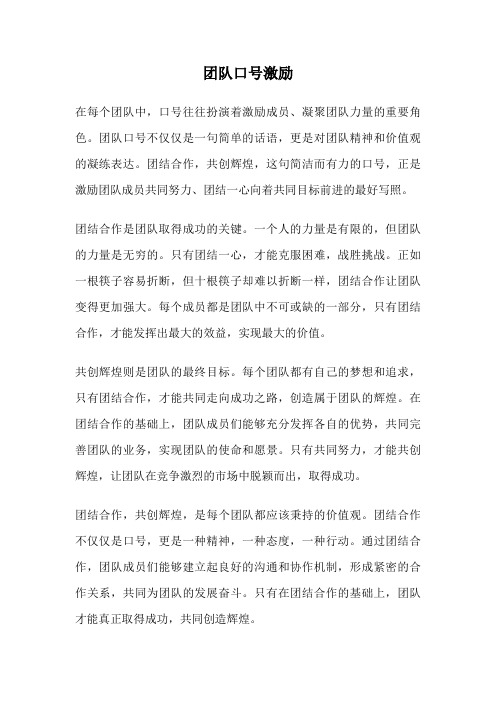 团队口号激励

在每个团队中，口号往往扮演着激励成员、凝聚团队力量的重要角色。团队口号不仅仅是一句简单的话语，更是对团队精神和价值观的凝练表达。团结合作，共创辉煌，这句简洁而有力的口号，正是激励团队成员共同努力、团结一心向着共同目标前进的最好写照。

团结合作是团队取得成功的关键。一个人的力量是有限的，但团队的力量是无穷的。只有团结一心，才能克服困难，战胜挑战。正如一根筷子容易折断，但十根筷子却难以折断一样，团结合作让团队变得更加强大。每个成员都是团队中不可或缺的一部分，只有团结合作，才能发挥出最大的效益，实现最大的价值。

共创辉煌则是团队的最终目标。每个团队都有自己的梦想和追求，只有团结合作，才能共同走向成功之路，创造属于团队的辉煌。在团结合作的基础上，团队成员们能够充分发挥各自的优势，共同完善团队的业务，实现团队的使命和愿景。只有共同努力，才能共创辉煌，让团队在竞争激烈的市场中脱颖而出，取得成功。

团结合作，共创辉煌，是每个团队都应该秉持的价值观。团结合作不仅仅是口号，更是一种精神，一种态度，一种行动。通过团结合作，团队成员们能够建立起良好的沟通和协作机制，形成紧密的合作关系，共同为团队的发展奋斗。只有在团结合作的基础上，团队才能真正取得成功，共同创造辉煌。